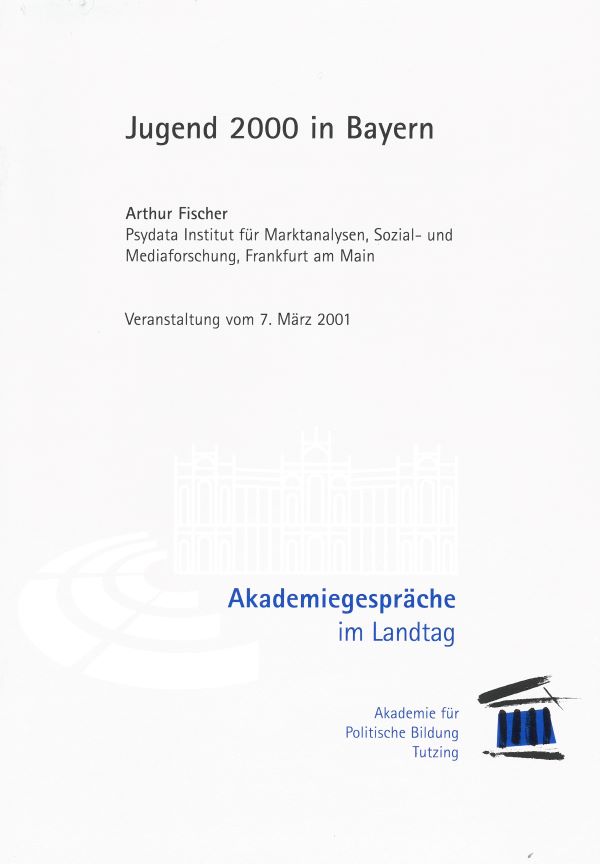 Jugend 2000 in Bayern

Arthur Fischer
Psydata Institut für Marktanalysen, Sozial- und Mediaforschung, Frankfurt am Main

Veranstaltung vom 7. März 2001

Akademiegespräche
im Landtag

Akademie für
Politische Bildung
Tutzing